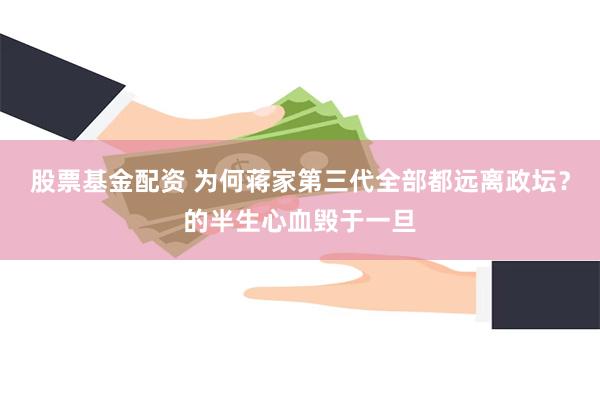 股票基金配资 为何蒋家第三代全部都远离政坛？的半生心血毁于一旦